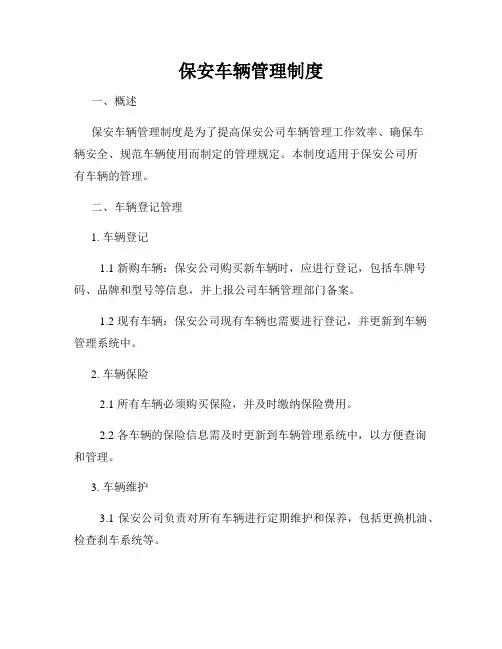 保安车辆管理制度

一、概述

保安车辆管理制度是为了提高保安公司车辆管理工作效率、确保车辆安全、规范车辆使用而制定的管理规定。本制度适用于保安公司所有车辆的管理。

二、车辆登记管理

1. 车辆登记

1.1 新购车辆：保安公司购买新车辆时，应进行登记，包括车牌号码、品牌和型号等信息，并上报公司车辆管理部门备案。

1.2 现有车辆：保安公司现有车辆也需要进行登记，并更新到车辆管理系统中。

2. 车辆保险

2.1 所有车辆必须购买保险，并及时缴纳保险费用。

2.2 各车辆的保险信息需及时更新到车辆管理系统中，以方便查询和管理。

3. 车辆维护

3.1 保安公司负责对所有车辆进行定期维护和保养，包括更换机油、检查刹车系统等。